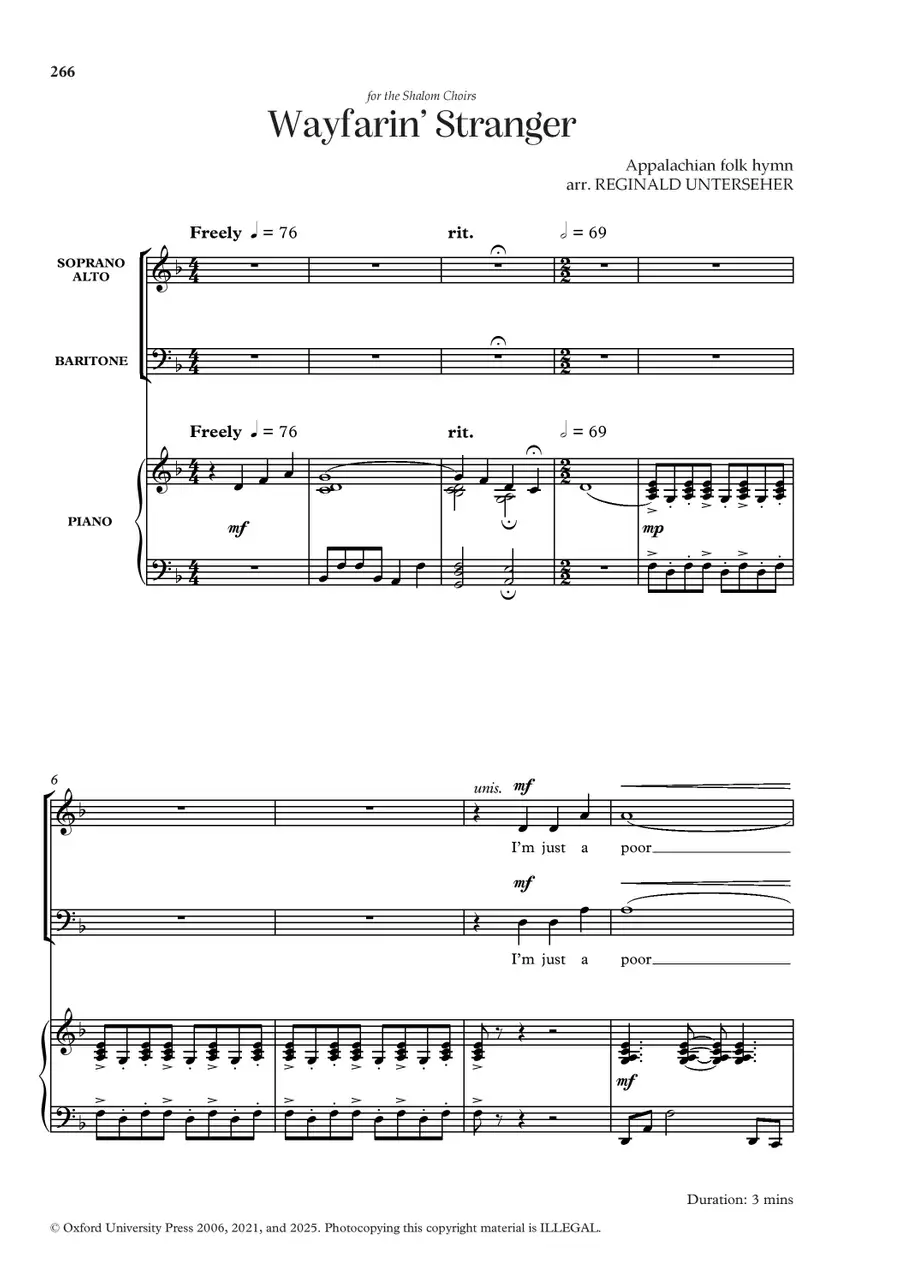 266

for the Shalom Choirs

Wayfarin' Stranger

Appalachian folk hymn
arr. REGINALD UNTERSEHER

Freely ♩ = 76 rit. 𝅗𝅥 = 69

SOPRANO ALTO

BARITONE

Freely ♩ = 76 rit. 𝅗𝅥 = 69

PIANO

mf

mp

6

unis. mf

I'm just a poor

mf

I'm just a poor

mf

Duration: 3 mins

© Oxford University Press 2006, 2021, and 2025. Photocopying this copyright material is ILLEGAL.